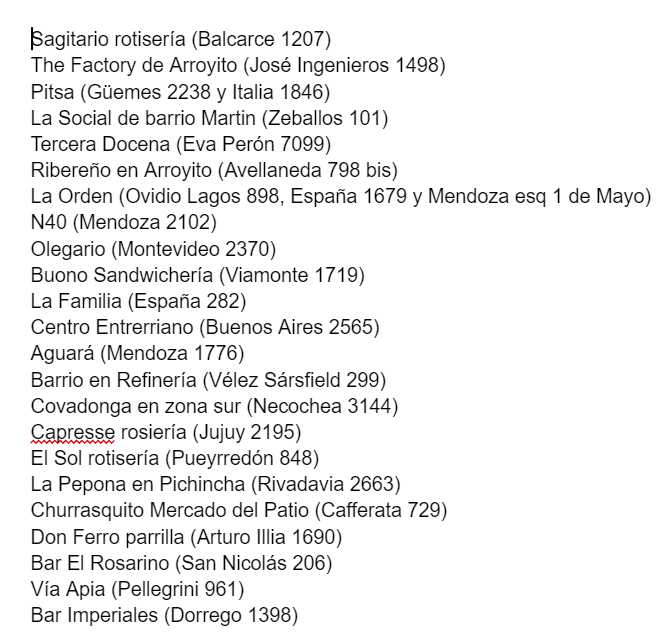 Sagitario rotisería (Balcarce 1207)
The Factory de Arroyito (José Ingenieros 1498)
Pitsa (Güemes 2238 y Italia 1846)
La Social de barrio Martin (Zeballos 101)
Tercera Docena (Eva Perón 7099)
Ribereño en Arroyito (Avellaneda 798 bis)
La Orden (Ovidio Lagos 898, España 1679 y Mendoza esq 1 de Mayo)
N40 (Mendoza 2102)
Olegario (Montevideo 2370)
Buono Sandwichería (Viamonte 1719)
La Familia (España 282)
Centro Entrerriano (Buenos Aires 2565)
Aguará (Mendoza 1776)
Barrio en Refinería (Vélez Sársfield 299)
Covadonga en zona sur (Necochea 3144)
Capresse rosiería (Jujuy 2195)
El Sol rotisería (Pueyrredón 848)
La Pepona en Pichincha (Rivadavia 2663)
Churrasquito Mercado del Patio (Cafferata 729)
Don Ferro parrilla (Arturo Illia 1690)
Bar El Rosarino (San Nicolás 206)
Vía Apia (Pellegrini 961)
Bar Imperiales (Dorrego 1398)